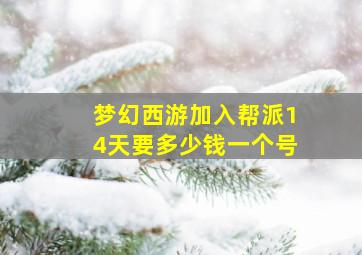 梦幻西游加入帮派14天要多少钱一个号